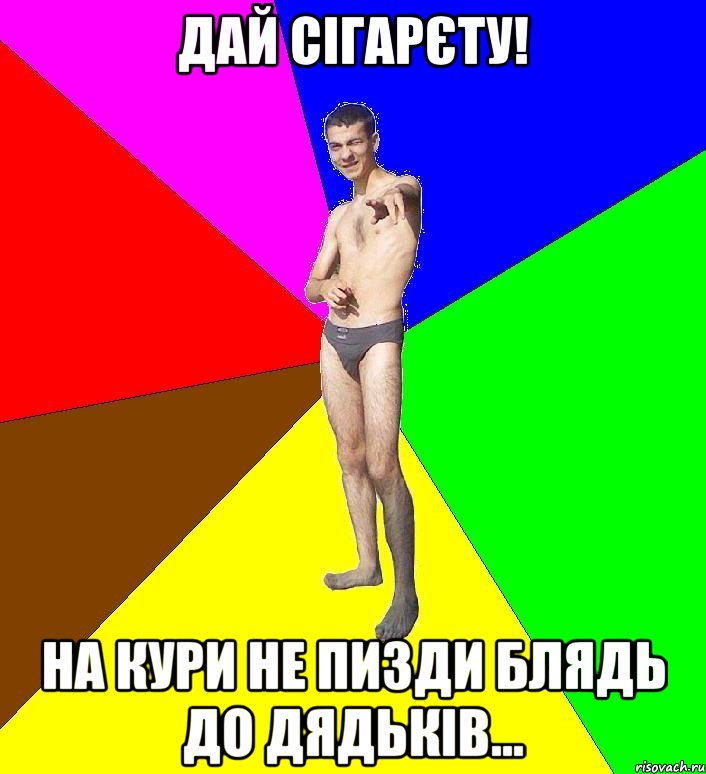 ДАЙ СІГАРЄТУ!

НА КУРИ НЕ ПИЗДИ БЛЯДЬ ДО ДЯДЬКІВ...

risovach.ru